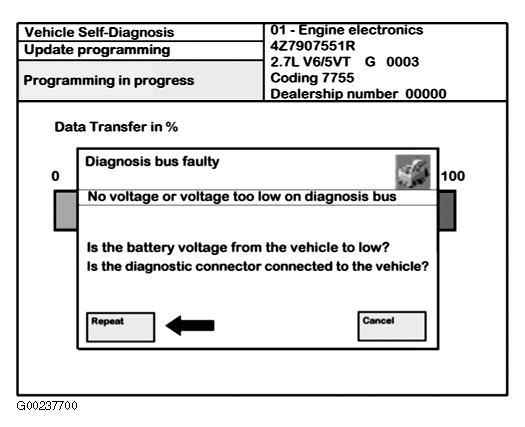 Vehicle Self-Diagnosis
Update programming
Programming in progress

01 - Engine electronics
4Z7907551R
2.7L V6/5VT G 0003
Coding 7755
Dealership number 00000

Data Transfer in %

0

100

Diagnosis bus faulty

No voltage or voltage too low on diagnosis bus

Is the battery voltage from the vehicle to low?
Is the diagnostic connector connected to the vehicle?

Repeat

Cancel

G00237700